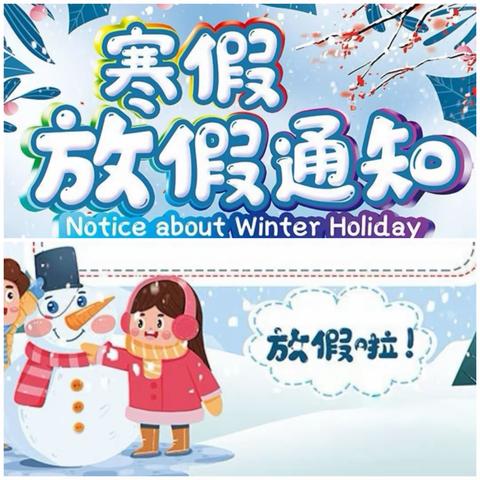 寒假
放假通知
Notice about Winter Holiday

放假啦！